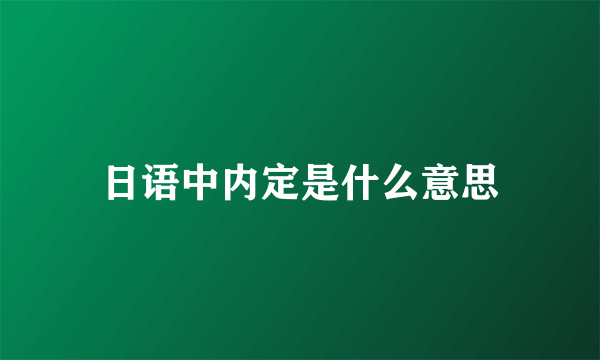 日语中内定是什么意思